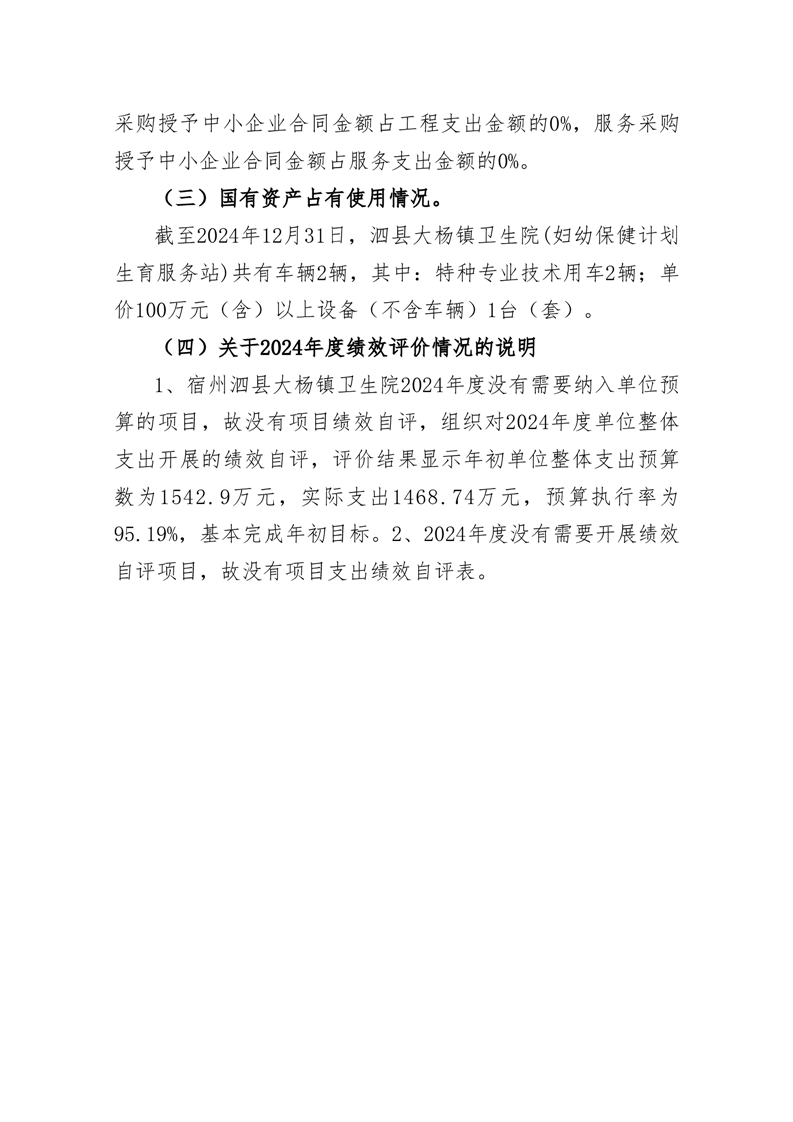 采购授予中小企业合同金额占工程支出金额的0%，服务采购授予中小企业合同金额占服务支出金额的0%。

（三）国有资产占有使用情况。

截至2024年12月31日，泗县大杨镇卫生院(妇幼保健计划生育服务站)共有车辆2辆，其中：特种专业技术用车2辆；单价100万元（含）以上设备（不含车辆）1台（套）。

（四）关于2024年度绩效评价情况的说明

1、宿州泗县大杨镇卫生院2024年度没有需要纳入单位预算的项目，故没有项目绩效自评，组织对2024年度单位整体支出开展的绩效自评，评价结果显示年初单位整体支出预算数为1542.9万元，实际支出1468.74万元，预算执行率为95.19%，基本完成年初目标。2、2024年度没有需要开展绩效自评项目，故没有项目支出绩效自评表。